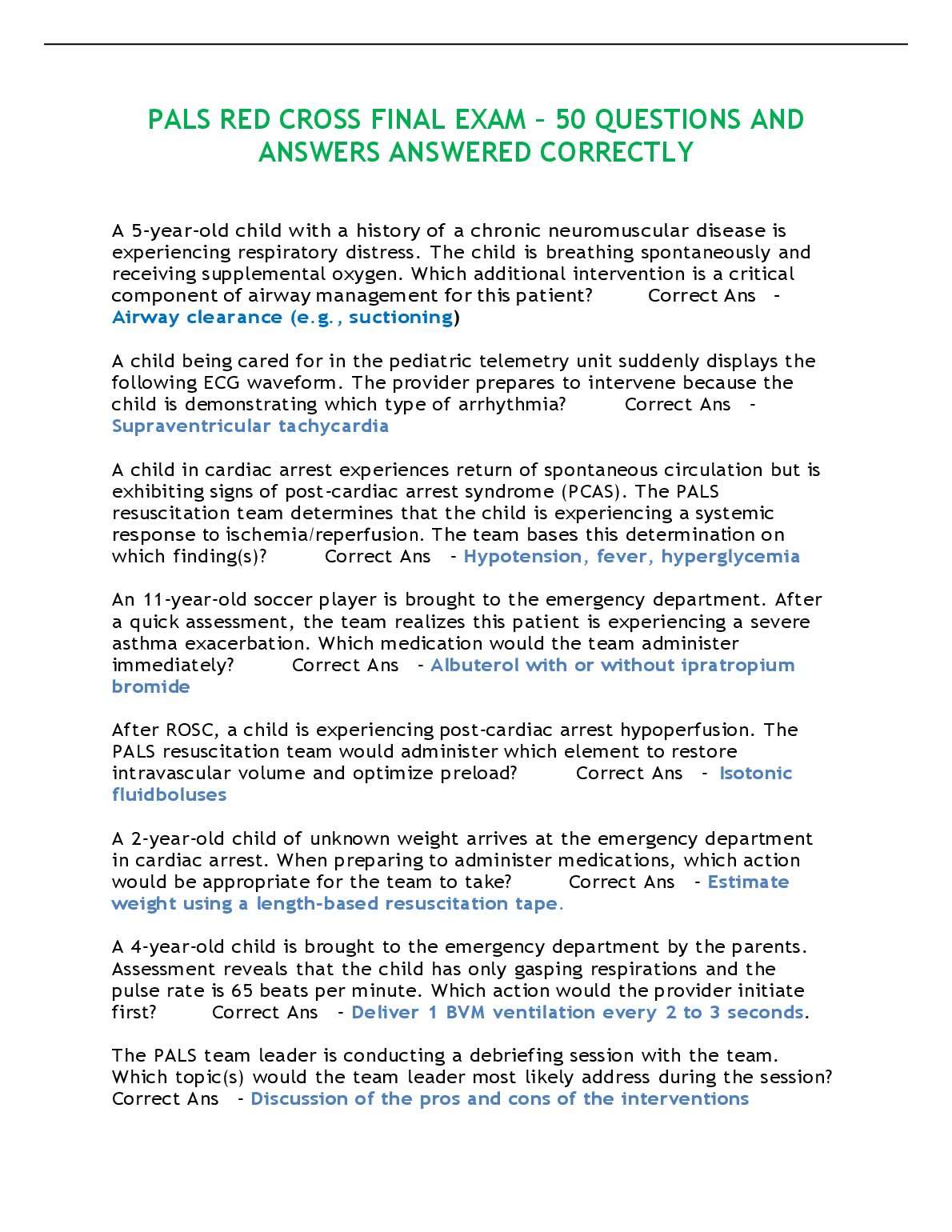 PALS RED CROSS FINAL EXAM – 50 QUESTIONS AND ANSWERS ANSWERED CORRECTLY

A 5-year-old child with a history of a chronic neuromuscular disease is experiencing respiratory distress. The child is breathing spontaneously and receiving supplemental oxygen. Which additional intervention is a critical component of airway management for this patient? Correct Ans - Airway clearance (e.g., suctioning)

A child being cared for in the pediatric telemetry unit suddenly displays the following ECG waveform. The provider prepares to intervene because the child is demonstrating which type of arrhythmia? Correct Ans - Supraventricular tachycardia

A child in cardiac arrest experiences return of spontaneous circulation but is exhibiting signs of post-cardiac arrest syndrome (PCAS). The PALS resuscitation team determines that the child is experiencing a systemic response to ischemia/reperfusion. The team bases this determination on which finding(s)? Correct Ans - Hypotension, fever, hyperglycemia

An 11-year-old soccer player is brought to the emergency department. After a quick assessment, the team realizes this patient is experiencing a severe asthma exacerbation. Which medication would the team administer immediately? Correct Ans - Albuterol with or without ipratropium bromide

After ROSC, a child is experiencing post-cardiac arrest hypoperfusion. The PALS resuscitation team would administer which element to restore intravascular volume and optimize preload? Correct Ans - Isotonic fluidboluses

A 2-year-old child of unknown weight arrives at the emergency department in cardiac arrest. When preparing to administer medications, which action would be appropriate for the team to take? Correct Ans - Estimate weight using a length-based resuscitation tape.

A 4-year-old child is brought to the emergency department by the parents. Assessment reveals that the child has only gasping respirations and the pulse rate is 65 beats per minute. Which action would the provider initiate first? Correct Ans - Deliver 1 BVM ventilation every 2 to 3 seconds.

The PALS team leader is conducting a debriefing session with the team. Which topic(s) would the team leader most likely address during the session? Correct Ans - Discussion of the pros and cons of the interventions